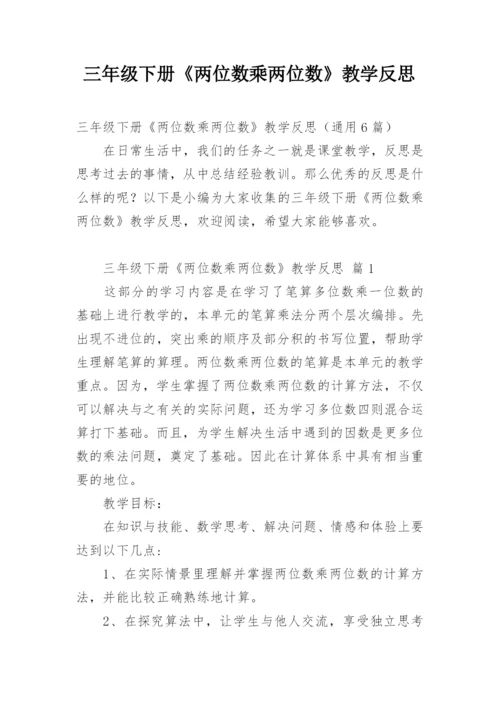 三年级下册《两位数乘两位数》教学反思

三年级下册《两位数乘两位数》教学反思（通用6篇）

在日常生活中，我们的任务之一就是课堂教学，反思是思考过去的事情，从中总结经验教训。那么优秀的反思是什么样的呢？以下是小编为大家收集的三年级下册《两位数乘两位数》教学反思，欢迎阅读，希望大家能够喜欢。

三年级下册《两位数乘两位数》教学反思 篇1

这部分的学习内容是在学习了笔算多位数乘一位数的基础上进行教学的，本单元的笔算乘法分两个层次编排。先出现不进位的，突出乘的顺序及部分积的书写位置，帮助学生理解笔算的算理。两位数乘两位数的笔算是本单元的教学重点。因为，学生掌握了两位数乘两位数的计算方法，不仅可以解决与之有关的实际问题，还为学习多位数四则混合运算打下基础。而且，为学生解决生活中遇到的因数是更多位数的乘法问题，奠定了基础。因此在计算体系中具有相当重要的地位。

教学目标：

在知识与技能、数学思考、解决问题、情感和体验上要达到以下几点：

1、在实际情景里理解并掌握两位数乘两位数的计算方法，并能比较正确熟练地计算。

2、在探究算法中，让学生与他人交流，享受独立思考